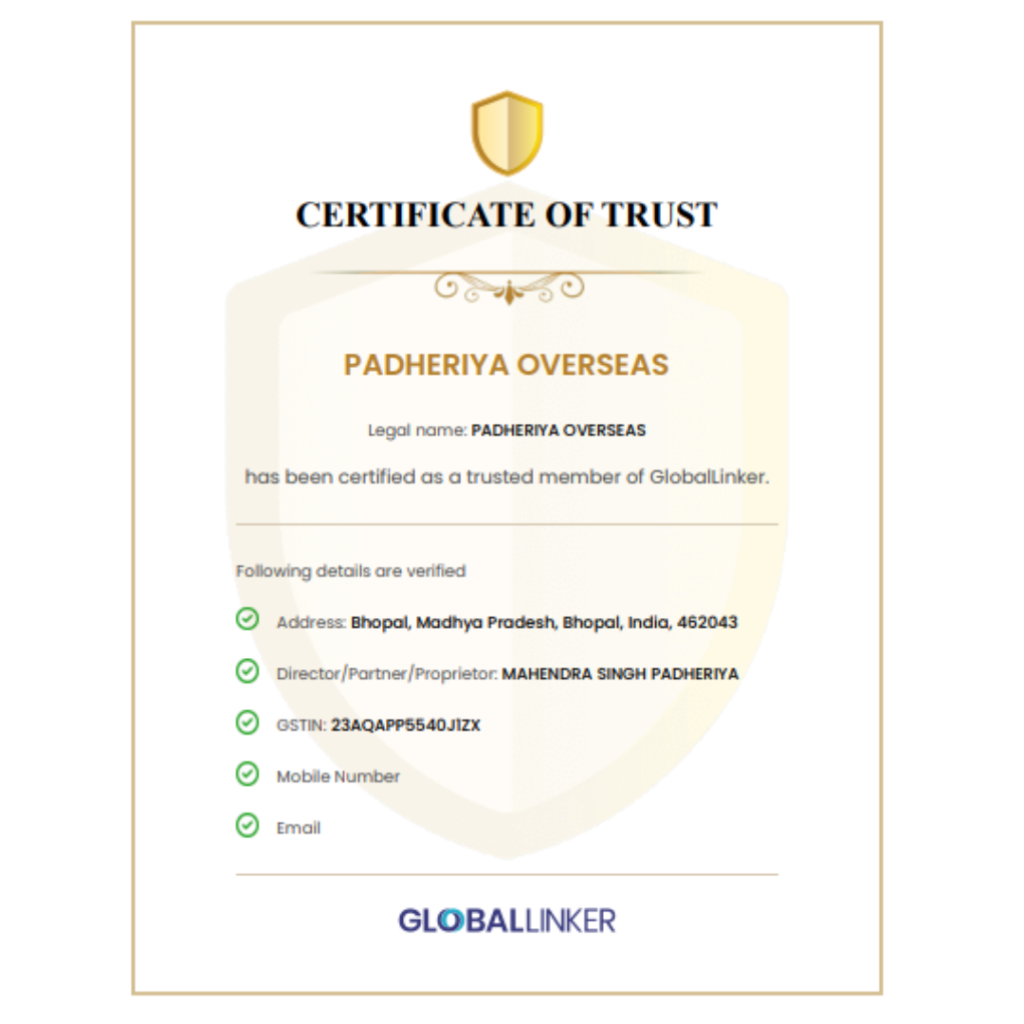 CERTIFICATE OF TRUST

PADHERIYA OVERSEAS

Legal name: PADHERIYA OVERSEAS

has been certified as a trusted member of GlobalLinker.

Following details are verified

Address: Bhopal, Madhya Pradesh, Bhopal, India, 462043

Director/Partner/Proprietor: MAHENDRA SINGH PADHERIYA

GSTIN: 23AQAPP5540J1ZX

Mobile Number

Email

GLOBALLINKER